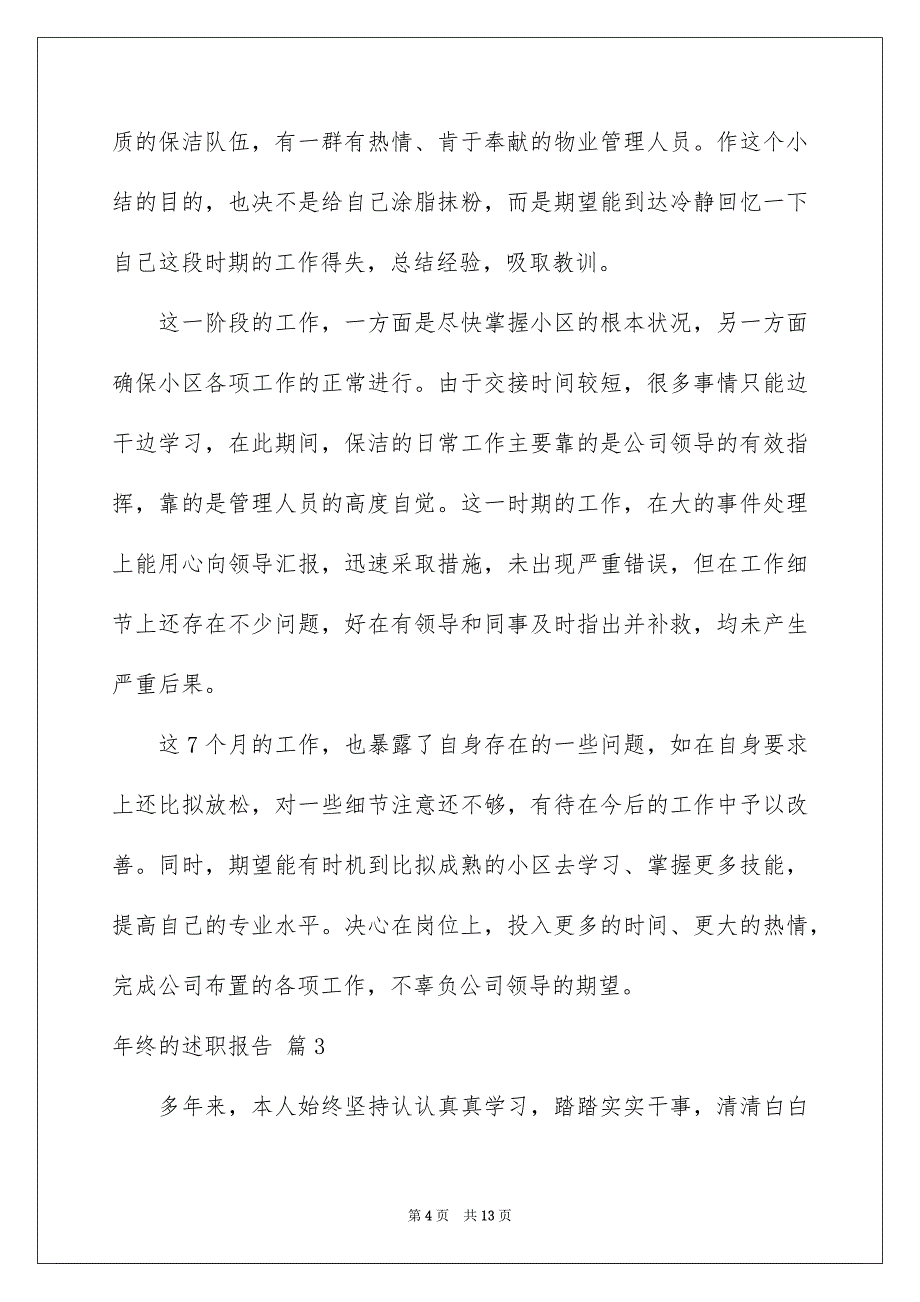 质的保洁队伍，有一群有热情、肯于奉献的物业管理人员。作这个小结的目的，也决不是给自己涂脂抹粉，而是期望能到达冷静回忆一下自己这段时期的工作得失，总结经验，吸取教训。

这一阶段的工作，一方面是尽快掌握小区的根本状况，另一方面确保小区各项工作的正常进行。由于交接时间较短，很多事情只能边干边学习，在此期间，保洁的日常工作主要靠的是公司领导的有效指挥，靠的是管理人员的高度自觉。这一时期的工作，在大的事件处理上能用心向领导汇报，迅速采取措施，未出现严重错误，但在工作细节上还存在不少问题，好在有领导和同事及时指出并补救，均未产生严重后果。

这7个月的工作，也暴露了自身存在的一些问题，如在自身要求上还比拟放松，对一些细节注意还不够，有待在今后的工作中予以改善。同时，期望能有时机到比拟成熟的小区去学习、掌握更多技能，提高自己的专业水平。决心在岗位上，投入更多的时间、更大的热情，完成公司布置的各项工作，不辜负公司领导的期望。

年终的述职报告 篇3

多年来，本人始终坚持认认真真学习，踏踏实实干事，清清白白

第4页 共13页